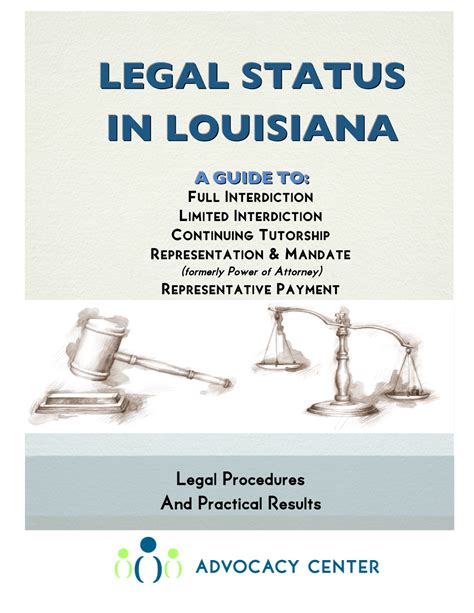 LEGAL STATUS IN LOUISIANA

A GUIDE TO:
FULL INTERDICTION
LIMITED INTERDICTION
CONTINUING TUTORSHIP
REPRESENTATION & MANDATE
(formerly Power of Attorney)
REPRESENTATIVE PAYMENT

Legal Procedures
And Practical Results

ADVOCACY CENTER